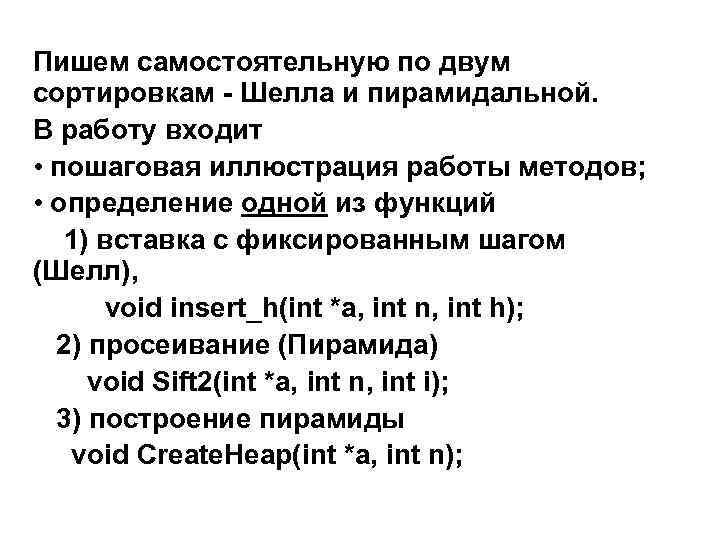 Пишем самостоятельную по двум сортировкам - Шелла и пирамидальной.
В работу входит
• пошаговая иллюстрация работы методов;
• определение одной из функций
1) вставка с фиксированным шагом (Шелл),
void insert_h(int *a, int n, int h);
2) просеивание (Пирамида)
void Sift2(int *a, int n, int i);
3) построение пирамиды
void CreateHeap(int *a, int n);